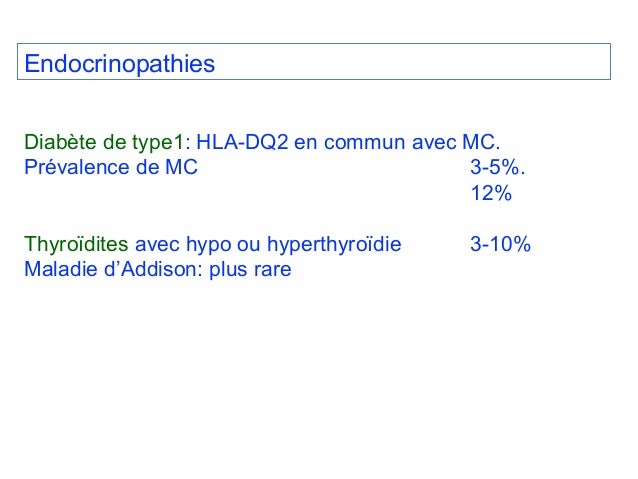 Endocrinopathies

Diabète de type1: HLA-DQ2 en commun avec MC.
Prévalence de MC 3-5%.
12%

Thyroïdites avec hypo ou hyperthyroïdie 3-10%
Maladie d'Addison: plus rare